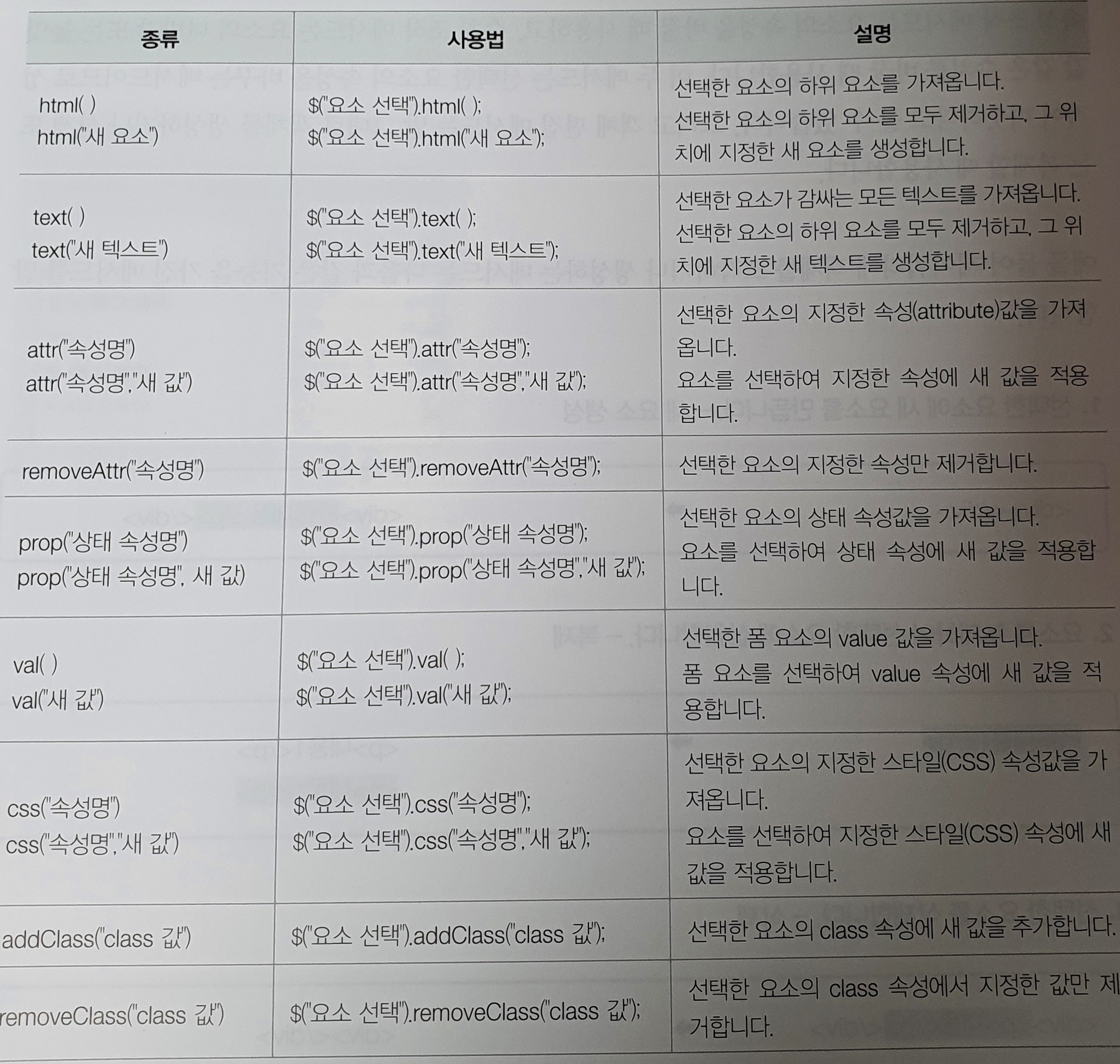 | 종류 | 사용법 | 설명 |
|---|---|---|
| html( ) html("새 요소") | $("요소 선택").html( ); $("요소 선택").html("새 요소"); | 선택한 요소의 하위 요소를 가져옵니다. 선택한 요소의 하위 요소를 모두 제거하고, 그 위치에 지정한 새 요소를 생성합니다. |
| text( ) text("새 텍스트") | $("요소 선택").text( ); $("요소 선택").text("새 텍스트"); | 선택한 요소가 감싸는 모든 텍스트를 가져옵니다. 선택한 요소의 하위 요소를 모두 제거하고, 그 위치에 지정한 새 텍스트를 생성합니다. |
| attr("속성명") attr("속성명","새 값") | $("요소 선택").attr("속성명"); $("요소 선택").attr("속성명","새 값"); | 선택한 요소의 지정한 속성(attribute)값을 가져옵니다. 요소를 선택하여 지정한 속성에 새 값을 적용합니다. |
| removeAttr("속성명") | $("요소 선택").removeAttr("속성명"); | 선택한 요소의 지정한 속성만 제거합니다. |
| prop("상태 속성명") prop("상태 속성명", 새 값) | $("요소 선택").prop("상태 속성명"); $("요소 선택").prop("상태 속성명","새 값"); | 선택한 요소의 상태 속성값을 가져옵니다. 요소를 선택하여 상태 속성에 새 값을 적용합니다. |
| val( ) val("새 값") | $("요소 선택").val( ); $("요소 선택").val("새 값"); | 선택한 폼 요소의 value 값을 가져옵니다. 폼 요소를 선택하여 value 속성에 새 값을 적용합니다. |
| css("속성명") css("속성명","새 값") | $("요소 선택").css("속성명"); $("요소 선택").css("속성명","새 값"); | 선택한 요소의 지정한 스타일(CSS) 속성값을 가져옵니다. 요소를 선택하여 지정한 스타일(CSS) 속성에 새 값을 적용합니다. |
| addClass("class 값") | $("요소 선택").addClass("class 값"); | 선택한 요소의 class 속성에 새 값을 추가합니다. |
| removeClass("class 값") | $("요소 선택").removeClass("class 값"); | 선택한 요소의 class 속성에서 지정한 값만 제거합니다. |